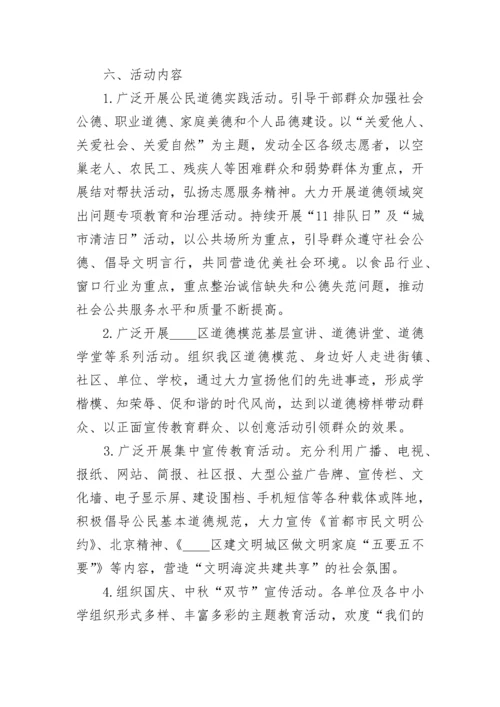 六、活动内容

1.广泛开展公民道德实践活动。引导干部群众加强社会公德、职业道德、家庭美德和个人品德建设。以“关爱他人、关爱社会、关爱自然”为主题，发动全区各级志愿者，以空巢老人、农民工、残疾人等困难群众和弱势群体为重点，开展结对帮扶活动，弘扬志愿服务精神。大力开展道德领域突出问题专项教育和治理活动。持续开展“11排队日”及“城市清洁日”活动，以公共场所为重点，引导群众遵守社会公德、倡导文明言行，共同营造优美社会环境。以食品行业、窗口行业为重点，重点整治诚信缺失和公德失范问题，推动社会公共服务水平和质量不断提高。

2.广泛开展____区道德模范基层宣讲、道德讲堂、道德学堂等系列活动。组织我区道德模范、身边好人走进街镇、社区、单位、学校，通过大力宣扬他们的先进事迹，形成学楷模、知荣辱、促和谐的时代风尚，达到以道德榜样带动群众、以正面宣传教育群众、以创意活动引领群众的效果。

3.广泛开展集中宣传教育活动。充分利用广播、电视、报纸、网站、简报、社区报、大型公益广告牌、宣传栏、文化墙、电子显示屏、建设围档、手机短信等各种载体或阵地，积极倡导公民基本道德规范，大力宣传《首都市民文明公约》、北京精神、《____区建文明城区做文明家庭“五要五不要”》等内容，营造“文明海淀共建共享”的社会氛围。

4.组织国庆、中秋“双节”宣传活动。各单位及各中小学组织形式多样、丰富多彩的主题教育活动，欢度“我们的